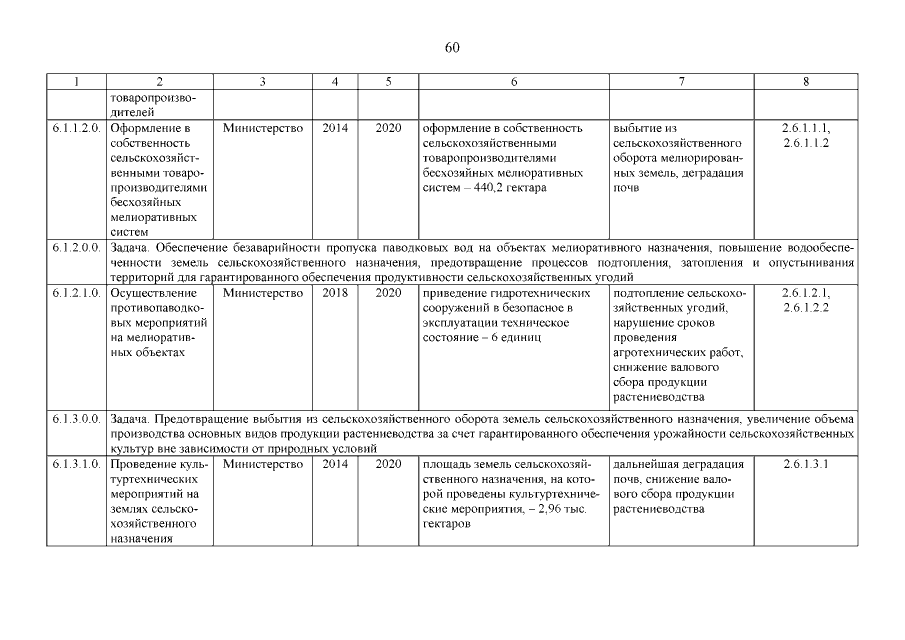 60

| 1 | 2 | 3 | 4 | 5 | 6 | 7 | 8 |
|---|---|---|---|---|---|---|---|
| | товаропроизводителей | | | | | | |
| 6.1.1.2.0. | Оформление в собственность сельскохозяйственными товаропроизводителями бесхозяйных мелиоративных систем | Министерство | 2014 | 2020 | оформление в собственность сельскохозяйственными товаропроизводителями бесхозяйных мелиоративных систем – 440,2 гектара | выбытие из сельскохозяйственного оборота мелиорированных земель, деградация почв | 2.6.1.1.1, 2.6.1.1.2 |
| 6.1.2.0.0. | Задача. Обеспечение безаварийности пропуска паводковых вод на объектах мелиоративного назначения, повышение водообеспеченности земель сельскохозяйственного назначения, предотвращение процессов подтопления, затопления и опустынивания территорий для гарантированного обеспечения продуктивности сельскохозяйственных угодий | | | | | | |
| 6.1.2.1.0. | Осуществление противопаводковых мероприятий на мелиоративных объектах | Министерство | 2018 | 2020 | приведение гидротехнических сооружений в безопасное в эксплуатации техническое состояние – 6 единиц | подтопление сельскохозяйственных угодий, нарушение сроков проведения агротехнических работ, снижение валового сбора продукции растениеводства | 2.6.1.2.1, 2.6.1.2.2 |
| 6.1.3.0.0. | Задача. Предотвращение выбытия из сельскохозяйственного оборота земель сельскохозяйственного назначения, увеличение объема производства основных видов продукции растениеводства за счет гарантированного обеспечения урожайности сельскохозяйственных культур вне зависимости от природных условий | | | | | | |
| 6.1.3.1.0. | Проведение культуртехнических мероприятий на землях сельскохозяйственного назначения | Министерство | 2014 | 2020 | площадь земель сельскохозяйственного назначения, на которой проведены культуртехнические мероприятия, – 2,96 тыс. гектаров | дальнейшая деградация почв, снижение валового сбора продукции растениеводства | 2.6.1.3.1 |